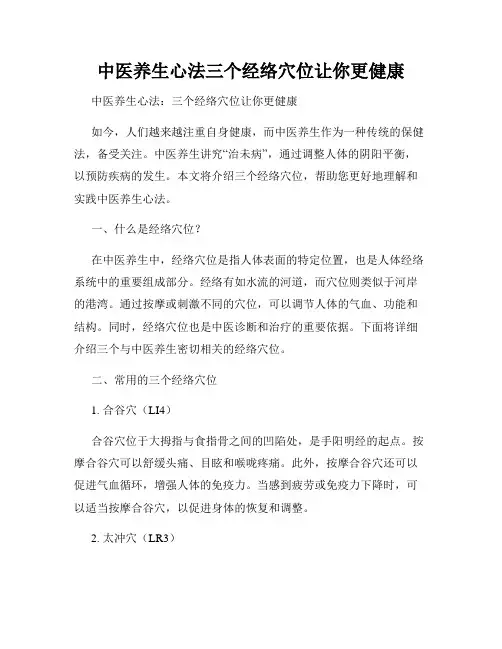 中医养生心法三个经络穴位让你更健康

中医养生心法：三个经络穴位让你更健康

如今，人们越来越注重自身健康，而中医养生作为一种传统的保健法，备受关注。中医养生讲究“治未病”，通过调整人体的阴阳平衡，以预防疾病的发生。本文将介绍三个经络穴位，帮助您更好地理解和实践中医养生心法。

一、什么是经络穴位？

在中医养生中，经络穴位是指人体表面的特定位置，也是人体经络系统中的重要组成部分。经络有如水流的河道，而穴位则类似于河岸的港湾。通过按摩或刺激不同的穴位，可以调节人体的气血、功能和结构。同时，经络穴位也是中医诊断和治疗的重要依据。下面将详细介绍三个与中医养生密切相关的经络穴位。

二、常用的三个经络穴位

1. 合谷穴（LI4）

合谷穴位于大拇指与食指骨之间的凹陷处，是手阳明经的起点。按摩合谷穴可以舒缓头痛、目眩和喉咙疼痛。此外，按摩合谷穴还可以促进气血循环，增强人体的免疫力。当感到疲劳或免疫力下降时，可以适当按摩合谷穴，以促进身体的恢复和调整。

2. 太冲穴（LR3）